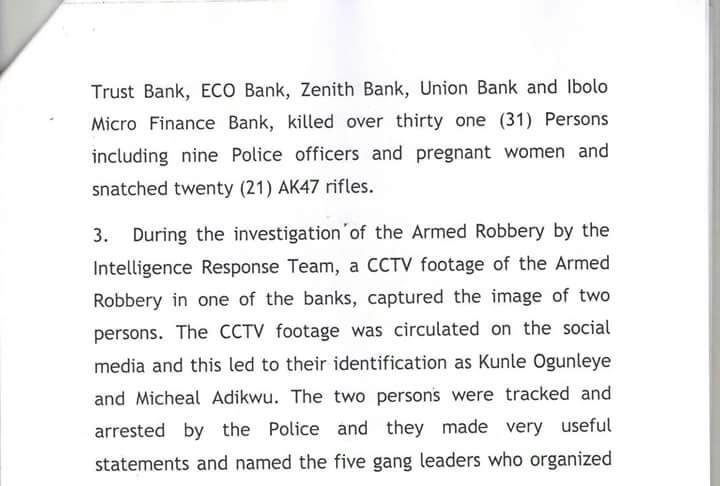 Trust Bank, ECO Bank, Zenith Bank, Union Bank and Ibolo Micro Finance Bank, killed over thirty one (31) Persons including nine Police officers and pregnant women and snatched twenty (21) AK47 rifles.

3. During the investigation of the Armed Robbery by the Intelligence Response Team, a CCTV footage of the Armed Robbery in one of the banks, captured the image of two persons. The CCTV footage was circulated on the social media and this led to their identification as Kunle Ogunleye and Micheal Adikwu. The two persons were tracked and arrested by the Police and they made very useful statements and named the five gang leaders who organized